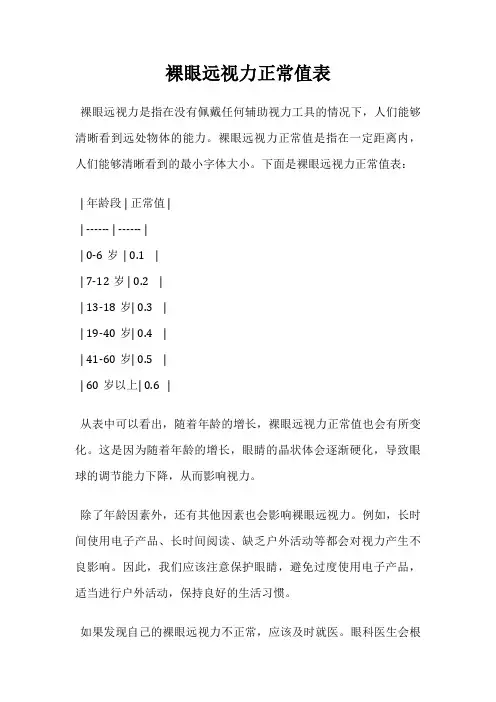 裸眼远视力正常值表

裸眼远视力是指在没有佩戴任何辅助视力工具的情况下，人们能够清晰看到远处物体的能力。裸眼远视力正常值是指在一定距离内，人们能够清晰看到的最小字体大小。下面是裸眼远视力正常值表：

| 年龄段 | 正常值 |

| ------ | ------ |

| 0-6 岁 | 0.1 |

| 7-12 岁 | 0.2 |

| 13-18 岁| 0.3 |

| 19-40 岁| 0.4 |

| 41-60 岁| 0.5 |

| 60 岁以上| 0.6 |

从表中可以看出，随着年龄的增长，裸眼远视力正常值也会有所变化。这是因为随着年龄的增长，眼睛的晶状体会逐渐硬化，导致眼球的调节能力下降，从而影响视力。

除了年龄因素外，还有其他因素也会影响裸眼远视力。例如，长时间使用电子产品、长时间阅读、缺乏户外活动等都会对视力产生不良影响。因此，我们应该注意保护眼睛，避免过度使用电子产品，适当进行户外活动，保持良好的生活习惯。

如果发现自己的裸眼远视力不正常，应该及时就医。眼科医生会根